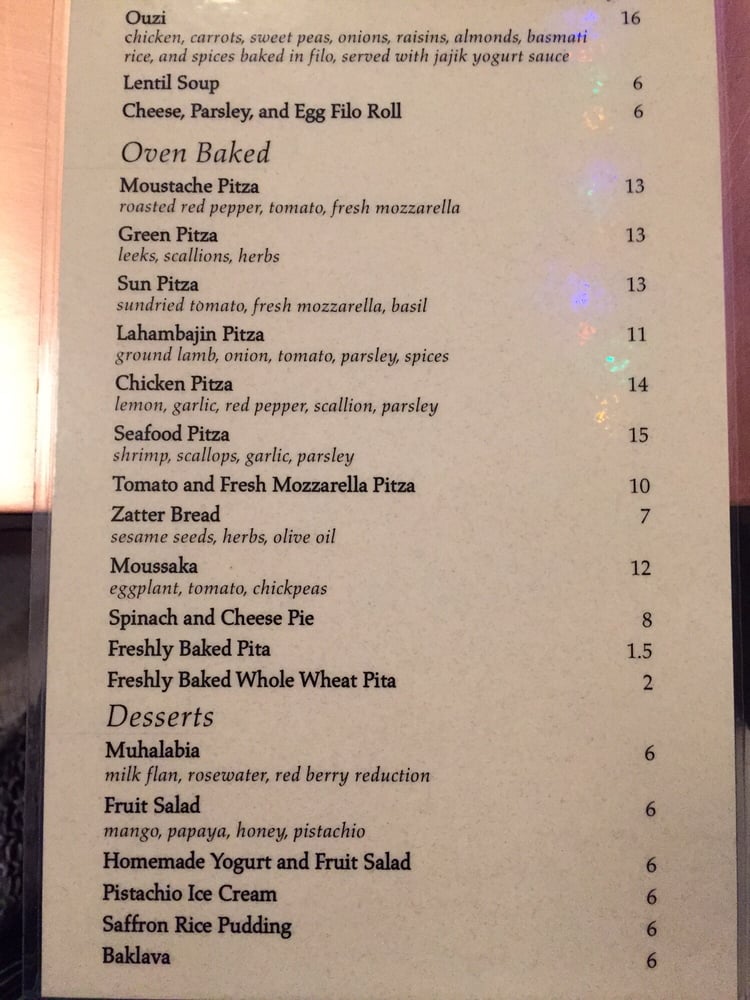 Ouzi 16
chicken, carrots, sweet peas, onions, raisins, almonds, basmati rice, and spices baked in filo, served with jajik yogurt sauce

Lentil Soup 6

Cheese, Parsley, and Egg Filo Roll 6

Oven Baked

Moustache Pitza 13
roasted red pepper, tomato, fresh mozzarella

Green Pitza 13
leeks, scallions, herbs

Sun Pitza 13
sundried tomato, fresh mozzarella, basil

Lahambajin Pitza 11
ground lamb, onion, tomato, parsley, spices

Chicken Pitza 14
lemon, garlic, red pepper, scallion, parsley

Seafood Pitza 15
shrimp, scallops, garlic, parsley

Tomato and Fresh Mozzarella Pitza 10

Zatter Bread 7
sesame seeds, herbs, olive oil

Moussaka 12
eggplant, tomato, chickpeas

Spinach and Cheese Pie 8

Freshly Baked Pita 1.5

Freshly Baked Whole Wheat Pita 2

Desserts

Muhalabia 6
milk flan, rosewater, red berry reduction

Fruit Salad 6
mango, papaya, honey, pistachio

Homemade Yogurt and Fruit Salad 6

Pistachio Ice Cream 6

Saffron Rice Pudding 6

Baklava 6